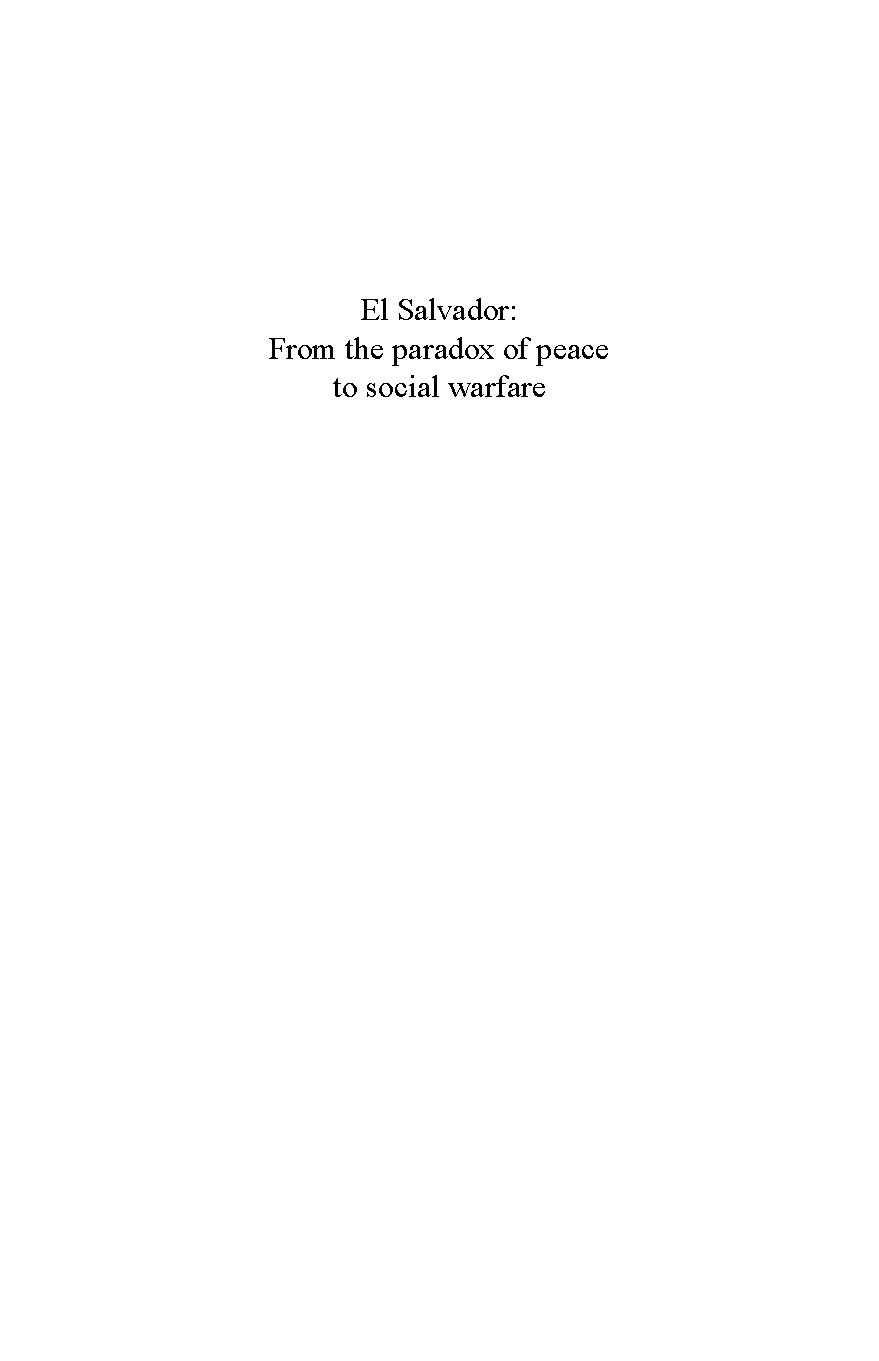 El Salvador:
From the paradox of peace
to social warfare